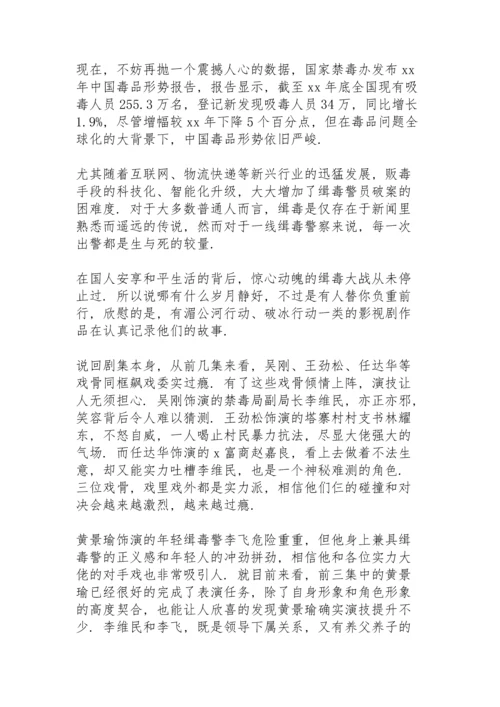 现在，不妨再抛一个震撼人心的数据，国家禁毒办发布 xx 年中国毒品形势报告，报告显示，截至 xx 年底全国现有吸毒人员 255.3 万名，登记新发现吸毒人员 34 万，同比增长 1.9%，尽管增幅较 xx 年下降 5 个百分点，但在毒品问题全球化的大背景下，中国毒品形势依旧严峻.

尤其随着互联网、物流快递等新兴行业的迅猛发展，贩毒手段的科技化、智能化升级，大大增加了缉毒警员破案的困难度. 对于大多数普通人而言，缉毒是仅存在于新闻里熟悉而遥远的传说，然而对于一线缉毒警察来说，每一次出警都是生与死的较量.

在国人安享和平生活的背后，惊心动魄的缉毒大战从未停止过. 所以说哪有什么岁月静好，不过是有人替你负重前行，欣慰的是，有湄公河行动、破冰行动一类的影视剧作品在认真记录他们的故事.

说回剧集本身，从前几集来看，吴刚、王劲松、任达华等戏骨同框飙戏委实过瘾. 有了这些戏骨倾情上阵，演技让人无须担心. 吴刚饰演的禁毒局副局长李维民，亦正亦邪，笑容背后令人难以猜测. 王劲松饰演的塔寨村村支书林耀东，不怒自威，一人喝止村民暴力抗法，尽显大佬强大的气场. 而任达华饰演的 x 富商赵嘉良，看上去做着不法生意，却又能实力吐槽李维民，也是一个神秘难测的角色. 三位戏骨，戏里戏外都是实力派，相信他们仨的碰撞和对决会越来越激烈，越来越过瘾.

黄景瑜饰演的年轻缉毒警李飞危险重重，但他身上兼具缉毒警的正义感和年轻人的冲劲拼劲，相信他和各位实力大佬的对手戏也非常吸引人. 就目前来看，前三集中的黄景瑜已经很好的完成了表演任务，除了自身形象和角色形象的高度契合，也能让人欣喜的发现黄景瑜确实演技提升不少. 李维民和李飞，既是领导下属关系，又有养父养子的